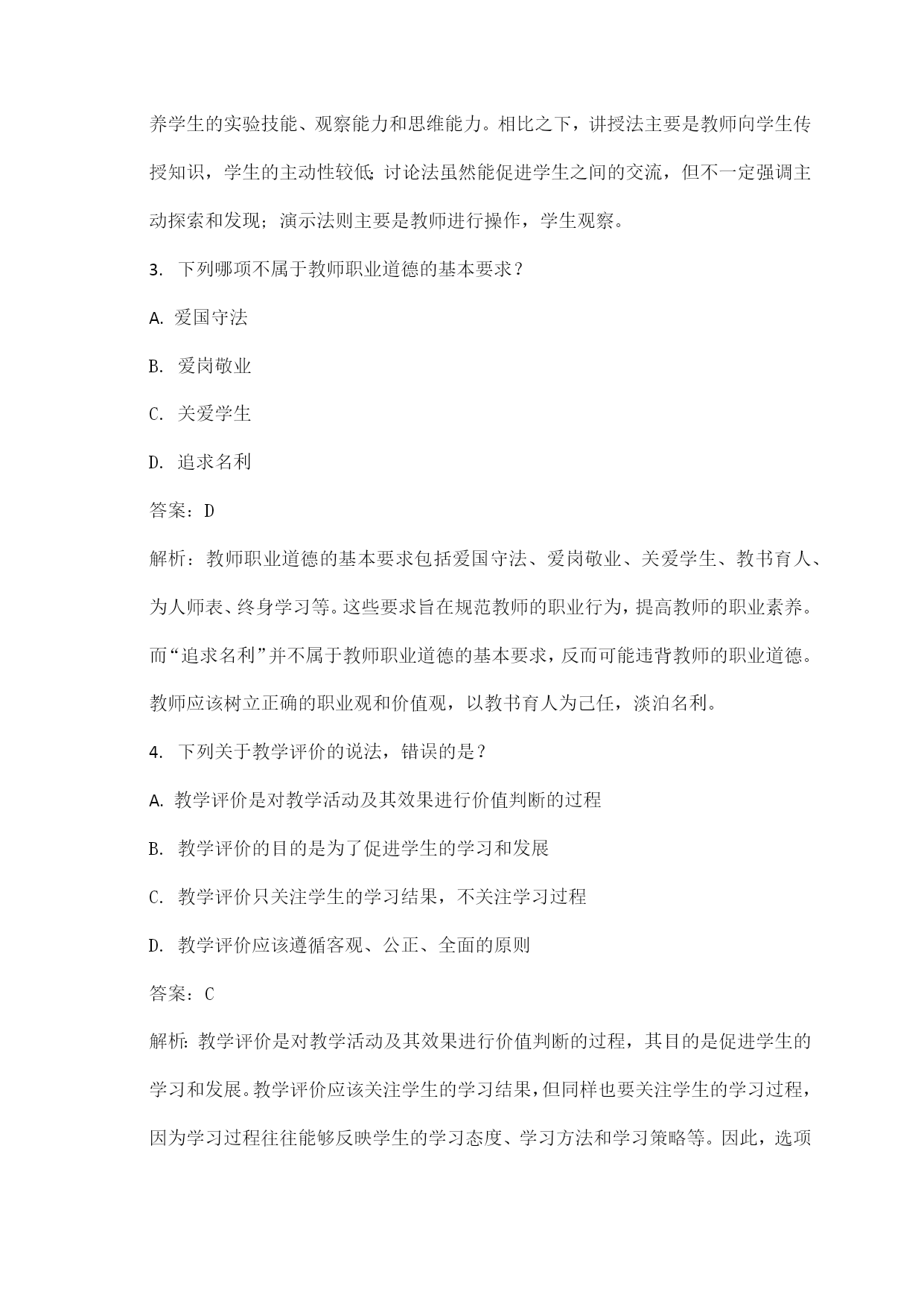 养学生的实验技能、观察能力和思维能力。相比之下，讲授法主要是教师向学生传授知识，学生的主动性较低；讨论法虽然能促进学生之间的交流，但不一定强调主动探索和发现；演示法则主要是教师进行操作，学生观察。

3. 下列哪项不属于教师职业道德的基本要求？

A. 爱国守法

B. 爱岗敬业

C. 关爱学生

D. 追求名利

答案：D

解析：教师职业道德的基本要求包括爱国守法、爱岗敬业、关爱学生、教书育人、为人师表、终身学习等。这些要求旨在规范教师的职业行为，提高教师的职业素养。而“追求名利”并不属于教师职业道德的基本要求，反而可能违背教师的职业道德。教师应该树立正确的职业观和价值观，以教书育人为己任，淡泊名利。

4. 下列关于教学评价的说法，错误的是？

A. 教学评价是对教学活动及其效果进行价值判断的过程

B. 教学评价的目的是为了促进学生的学习和发展

C. 教学评价只关注学生的学习结果，不关注学习过程

D. 教学评价应该遵循客观、公正、全面的原则

答案：C

解析：教学评价是对教学活动及其效果进行价值判断的过程，其目的是促进学生的学习和发展。教学评价应该关注学生的学习结果，但同样也要关注学生的学习过程，因为学习过程往往能够反映学生的学习态度、学习方法和学习策略等。因此，选项